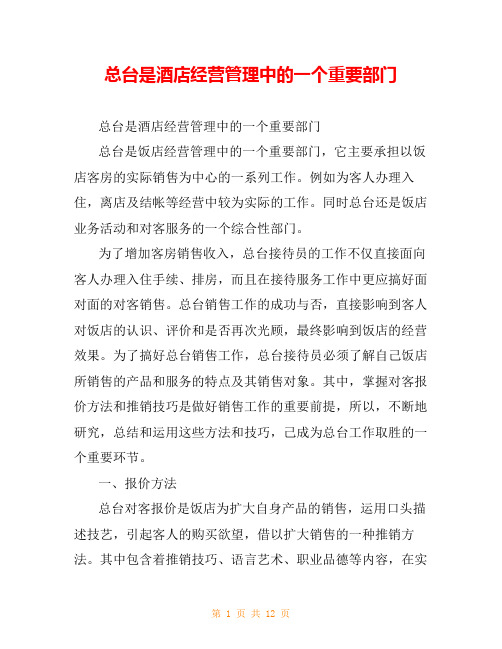 总台是酒店经营管理中的一个重要部门

总台是酒店经营管理中的一个重要部门

总台是饭店经营管理中的一个重要部门，它主要承担以饭店客房的实际销售为中心的一系列工作。例如为客人办理入住，离店及结帐等经营中较为实际的工作。同时总台还是饭店业务活动和对客服务的一个综合性部门。

为了增加客房销售收入，总台接待员的工作不仅直接面向客人办理入住手续、排房，而且在接待服务工作中更应搞好面对面的对客销售。总台销售工作的成功与否，直接影响到客人对饭店的认识、评价和是否再次光顾，最终影响到饭店的经营效果。为了搞好总台销售工作，总台接待员必须了解自己饭店所销售的产品和服务的特点及其销售对象。其中，掌握对客报价方法和推销技巧是做好销售工作的重要前提，所以，不断地研究，总结和运用这些方法和技巧，己成为总台工作取胜的一个重要环节。

一、报价方法

总台对客报价是饭店为扩大自身产品的销售，运用口头描述技艺，引起客人的购买欲望，借以扩大销售的一种推销方法。其中包含着推销技巧、语言艺术、职业品德等内容，在实

第 1 页 共 12 页